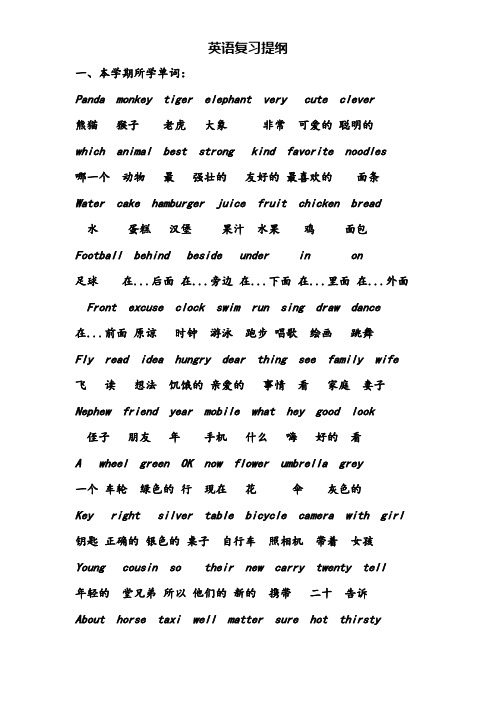 英语复习提纲

一、本学期所学单词：

Panda monkey tiger elephant very cute clever

熊猫 猴子 老虎 大象 非常 可爱的 聪明的

which animal best strong kind favorite noodles

哪一个 动物 最 强壮的 友好的 最喜欢的 面条

Water cake hamburger juice fruit chicken bread

水 蛋糕 汉堡 果汁 水果 鸡 面包

Football behind beside under in on

足球 在...后面 在...旁边 在...下面 在...里面 在...外面

Front excuse clock swim run sing draw dance

在...前面 原谅 时钟 游泳 跑步 唱歌 绘画 跳舞

Fly read idea hungry dear thing see family wife

飞 读 想法 饥饿的 亲爱的 事情 看 家庭 妻子

Nephew friend year mobile what hey good look

侄子 朋友 年 手机 什么 嗨 好的 看

A wheel green OK now flower umbrella grey

一个 车轮 绿色的 行 现在 花 伞 灰色的

Key right silver table bicycle camera with girl

钥匙 正确的 银色的 桌子 自行车 照相机 带着 女孩

Young cousin so their new carry twenty tell

年轻的 堂兄弟 所以 他们的 新的 携带 二十 告诉

About horse taxi well matter sure hot thirsty